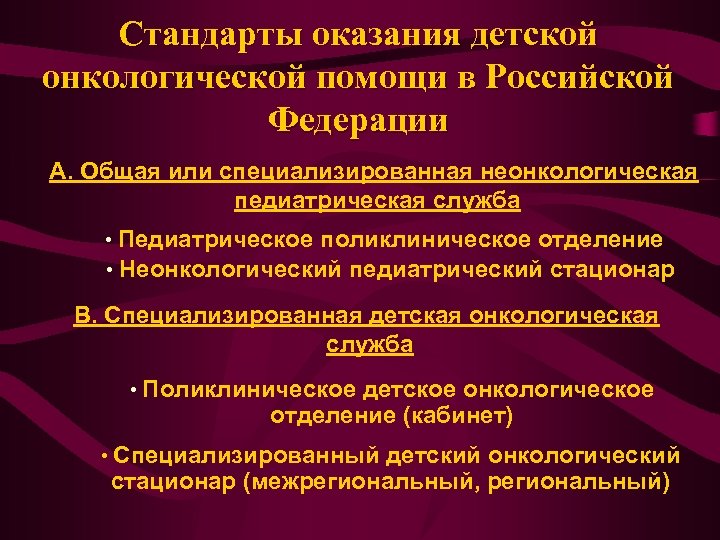 Стандарты оказания детской онкологической помощи в Российской Федерации

А. Общая или специализированная неонкологическая педиатрическая служба

• Педиатрическое поликлиническое отделение
• Неонкологический педиатрический стационар

В. Специализированная детская онкологическая служба

• Поликлиническое детское онкологическое отделение (кабинет)

• Специализированный детский онкологический стационар (межрегиональный, региональный)